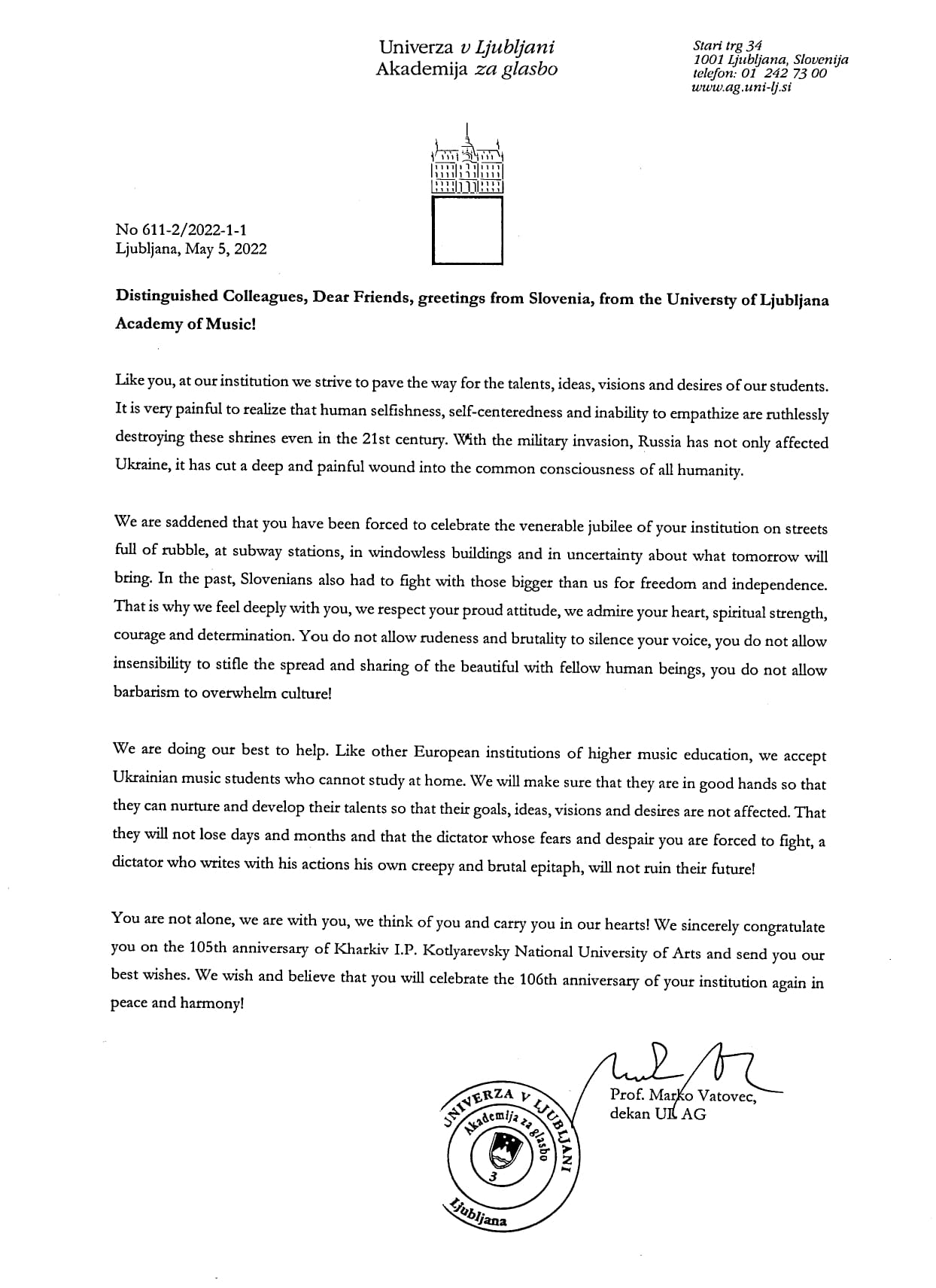 Univerza v Ljubljani
Akademija za glasbo

Stari trg 34
1001 Ljubljana, Slovenija
telefon: 01 242 73 00
www.ag.uni-lj.si

No 611-2/2022-1-1
Ljubljana, May 5, 2022

Distinguished Colleagues, Dear Friends, greetings from Slovenia, from the Universty of Ljubljana Academy of Music!

Like you, at our institution we strive to pave the way for the talents, ideas, visions and desires of our students. It is very painful to realize that human selfishness, self-centeredness and inability to empathize are ruthlessly destroying these shrines even in the 21st century. With the military invasion, Russia has not only affected Ukraine, it has cut a deep and painful wound into the common consciousness of all humanity.

We are saddened that you have been forced to celebrate the venerable jubilee of your institution on streets full of rubble, at subway stations, in windowless buildings and in uncertainty about what tomorrow will bring. In the past, Slovenians also had to fight with those bigger than us for freedom and independence. That is why we feel deeply with you, we respect your proud attitude, we admire your heart, spiritual strength, courage and determination. You do not allow rudeness and brutality to silence your voice, you do not allow insensibility to stifle the spread and sharing of the beautiful with fellow human beings, you do not allow barbarism to overwhelm culture!

We are doing our best to help. Like other European institutions of higher music education, we accept Ukrainian music students who cannot study at home. We will make sure that they are in good hands so that they can nurture and develop their talents so that their goals, ideas, visions and desires are not affected. That they will not lose days and months and that the dictator whose fears and despair you are forced to fight, a dictator who writes with his actions his own creepy and brutal epitaph, will not ruin their future!

You are not alone, we are with you, we think of you and carry you in our hearts! We sincerely congratulate you on the 105th anniversary of Kharkiv I.P. Kotlyarevsky National University of Arts and send you our best wishes. We wish and believe that you will celebrate the 106th anniversary of your institution again in peace and harmony!

UNIVERZA V LJUBLJANI
Akademija za glasbo
3
Ljubljana

Prof. Marko Vatovec,
dekan UL AG